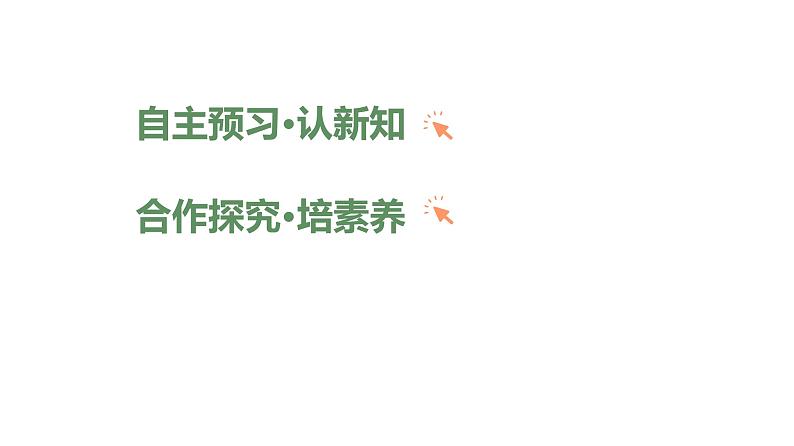 自主预习·认新知

合作探究·培素养